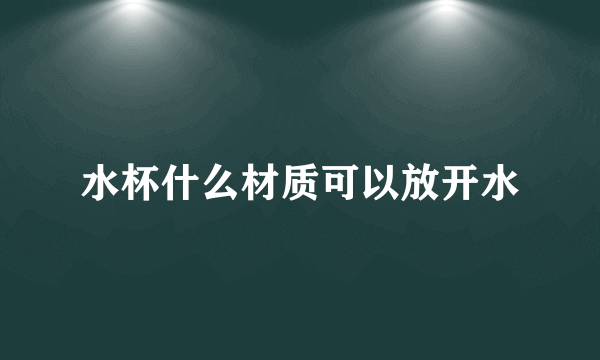 水杯什么材质可以放开水